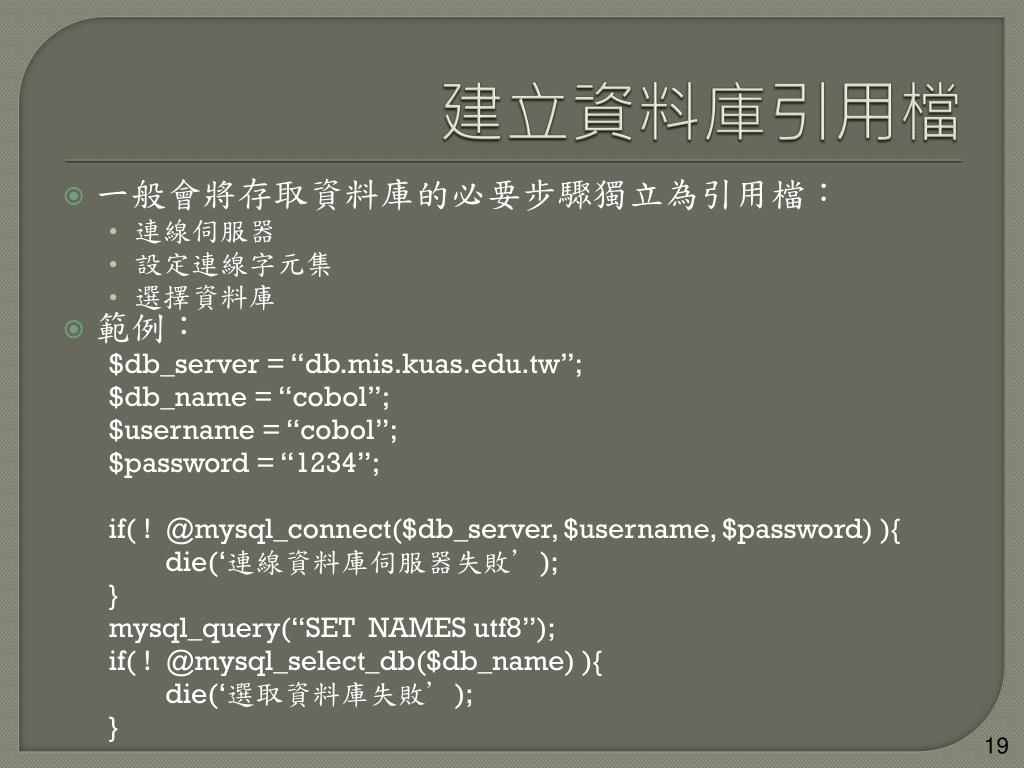 建立資料庫引用檔

一般會將存取資料庫的必要步驟獨立為引用檔：

• 連線伺服器
• 設定連線字元集
• 選擇資料庫

範例：

$db_server = “db.mis.kuas.edu.tw”;
$db_name = “cobol”;
$username = “cobol”;
$password = “1234”;

if( ! @mysql_connect($db_server, $username, $password) ){
die(‘連線資料庫伺服器失敗’);
}
mysql_query(“SET NAMES utf8”);
if( ! @mysql_select_db($db_name) ){
die(‘選取資料庫失敗’);
}

19